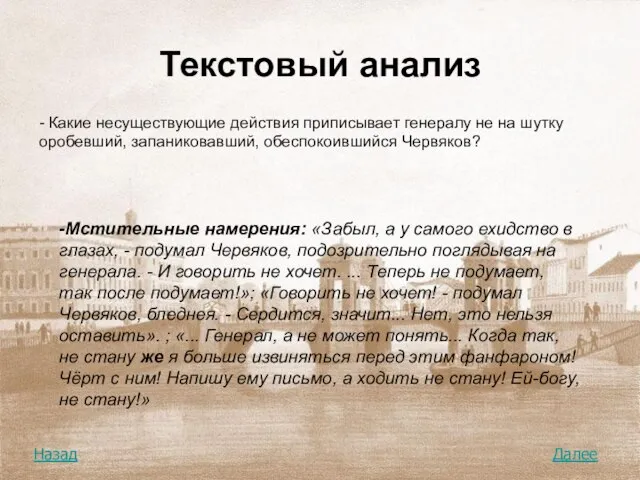 Текстовый анализ

- Какие несуществующие действия приписывает генералу не на шутку оробевший, запаниковавший, обеспокоившийся Червяков?

-Мстительные намерения: «Забыл, а у самого ехидство в глазах, - подумал Червяков, подозрительно поглядывая на генерала. - И говорить не хочет. ... Теперь не подумает, так после подумает!»; «Говорить не хочет! - подумал Червяков, бледнея. - Сердится, значит... Нет, это нельзя оставить». ; «... Генерал, а не может понять... Когда так, не стану же я больше извиняться перед этим фанфароном! Чёрт с ним! Напишу ему письмо, а ходить не стану! Ей-богу, не стану!»

Назад

Далее